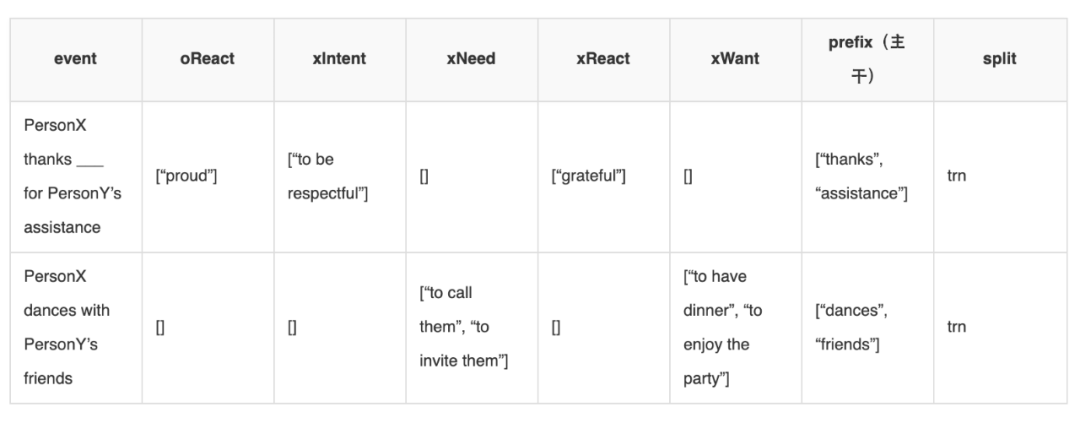 | event | oReact | xIntent | xNeed | xReact | xWant | prefix（主干） | split |
|---|---|---|---|---|---|---|---|
| PersonX thanks ____ for PersonY's assistance | ["proud"] | ["to be respectful"] | [] | ["grateful"] | [] | ["thanks", "assistance"] | trn |
| PersonX dances with PersonY's friends | [] | [] | ["to call them", "to invite them"] | [] | ["to have dinner", "to enjoy the party"] | ["dances", "friends"] | trn |